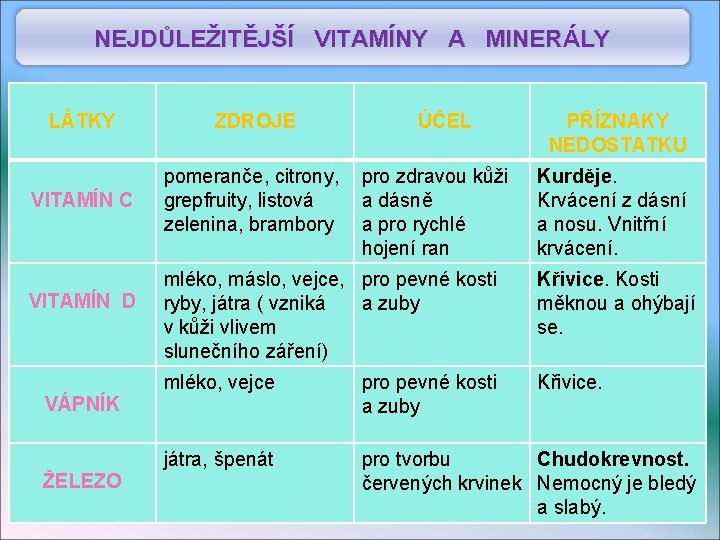 NEJDŮLEŽITĚJŠÍ VITAMÍNY A MINERÁLY

| LÁTKY | ZDROJE | ÚČEL | PŘÍZNAKY NEDOSTATKU |
|---|---|---|---|
| VITAMÍN C | pomeranče, citrony, grepfruity, listová zelenina, brambory | pro zdravou kůži a dásně a pro rychlé hojení ran | Kurděje. Krvácení z dásní a nosu. Vnitřní krvácení. |
| VITAMÍN D | mléko, máslo, vejce, ryby, játra ( vzniká v kůži vlivem slunečního záření) | pro pevné kosti a zuby | Křivice. Kosti měknou a ohýbají se. |
| VÁPNÍK | mléko, vejce | pro pevné kosti a zuby | Křivice. |
| ŽELEZO | játra, špenát | pro tvorbu červených krvinek | Chudokrevnost. Nemocný je bledý a slabý. |